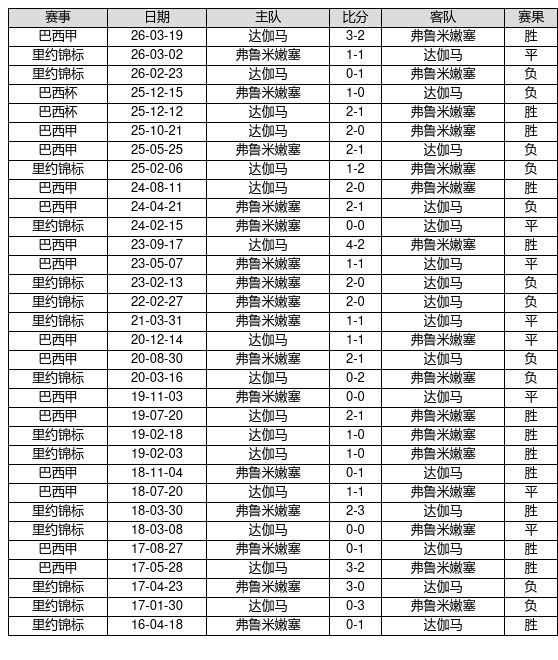 | 赛事 | 日期 | 主队 | 比分 | 客队 | 赛果 |
|---|---|---|---|---|---|
| 巴西甲 | 26-03-19 | 达伽马 | 3-2 | 弗鲁米嫩塞 | 胜 |
| 里约锦标 | 26-03-02 | 弗鲁米嫩塞 | 1-1 | 达伽马 | 平 |
| 里约锦标 | 26-02-23 | 达伽马 | 0-1 | 弗鲁米嫩塞 | 负 |
| 巴西杯 | 25-12-15 | 弗鲁米嫩塞 | 1-0 | 达伽马 | 负 |
| 巴西杯 | 25-12-12 | 达伽马 | 2-1 | 弗鲁米嫩塞 | 胜 |
| 巴西甲 | 25-10-21 | 达伽马 | 2-0 | 弗鲁米嫩塞 | 胜 |
| 巴西甲 | 25-05-25 | 弗鲁米嫩塞 | 2-1 | 达伽马 | 负 |
| 里约锦标 | 25-02-06 | 达伽马 | 1-2 | 弗鲁米嫩塞 | 负 |
| 巴西甲 | 24-08-11 | 达伽马 | 2-0 | 弗鲁米嫩塞 | 胜 |
| 巴西甲 | 24-04-21 | 弗鲁米嫩塞 | 2-1 | 达伽马 | 负 |
| 里约锦标 | 24-02-15 | 弗鲁米嫩塞 | 0-0 | 达伽马 | 平 |
| 巴西甲 | 23-09-17 | 达伽马 | 4-2 | 弗鲁米嫩塞 | 胜 |
| 巴西甲 | 23-05-07 | 弗鲁米嫩塞 | 1-1 | 达伽马 | 平 |
| 里约锦标 | 23-02-13 | 弗鲁米嫩塞 | 2-0 | 达伽马 | 负 |
| 里约锦标 | 22-02-27 | 弗鲁米嫩塞 | 2-0 | 达伽马 | 负 |
| 里约锦标 | 21-03-31 | 弗鲁米嫩塞 | 1-1 | 达伽马 | 平 |
| 巴西甲 | 20-12-14 | 达伽马 | 1-1 | 弗鲁米嫩塞 | 平 |
| 巴西甲 | 20-08-30 | 弗鲁米嫩塞 | 2-1 | 达伽马 | 负 |
| 里约锦标 | 20-03-16 | 达伽马 | 0-2 | 弗鲁米嫩塞 | 负 |
| 巴西甲 | 19-11-03 | 弗鲁米嫩塞 | 0-0 | 达伽马 | 平 |
| 巴西甲 | 19-07-20 | 达伽马 | 2-1 | 弗鲁米嫩塞 | 胜 |
| 里约锦标 | 19-02-18 | 达伽马 | 1-0 | 弗鲁米嫩塞 | 胜 |
| 里约锦标 | 19-02-03 | 达伽马 | 1-0 | 弗鲁米嫩塞 | 胜 |
| 巴西甲 | 18-11-04 | 弗鲁米嫩塞 | 0-1 | 达伽马 | 胜 |
| 巴西甲 | 18-07-20 | 达伽马 | 1-1 | 弗鲁米嫩塞 | 平 |
| 里约锦标 | 18-03-30 | 弗鲁米嫩塞 | 2-3 | 达伽马 | 胜 |
| 里约锦标 | 18-03-08 | 达伽马 | 0-0 | 弗鲁米嫩塞 | 平 |
| 巴西甲 | 17-08-27 | 弗鲁米嫩塞 | 0-1 | 达伽马 | 胜 |
| 巴西甲 | 17-05-28 | 达伽马 | 3-2 | 弗鲁米嫩塞 | 胜 |
| 里约锦标 | 17-04-23 | 弗鲁米嫩塞 | 3-0 | 达伽马 | 负 |
| 里约锦标 | 17-01-30 | 达伽马 | 0-3 | 弗鲁米嫩塞 | 负 |
| 里约锦标 | 16-04-18 | 弗鲁米嫩塞 | 0-1 | 达伽马 | 胜 |